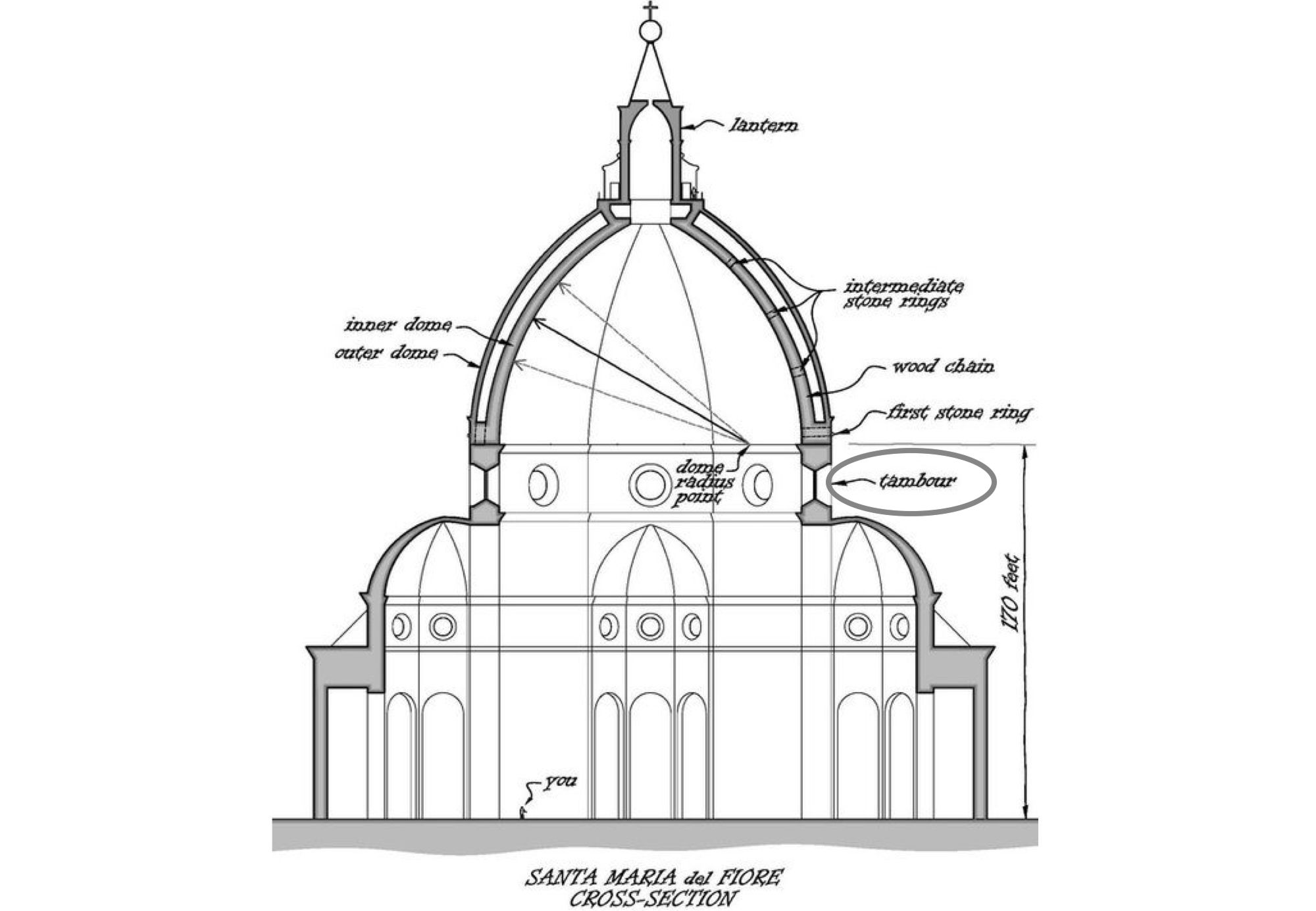 lantern

intermediate stone rings

inner dome

outer dome

wood chain

first stone ring

dome radius point

tambour

170 feet

you

SANTA MARIA del FIORE
CROSS-SECTION